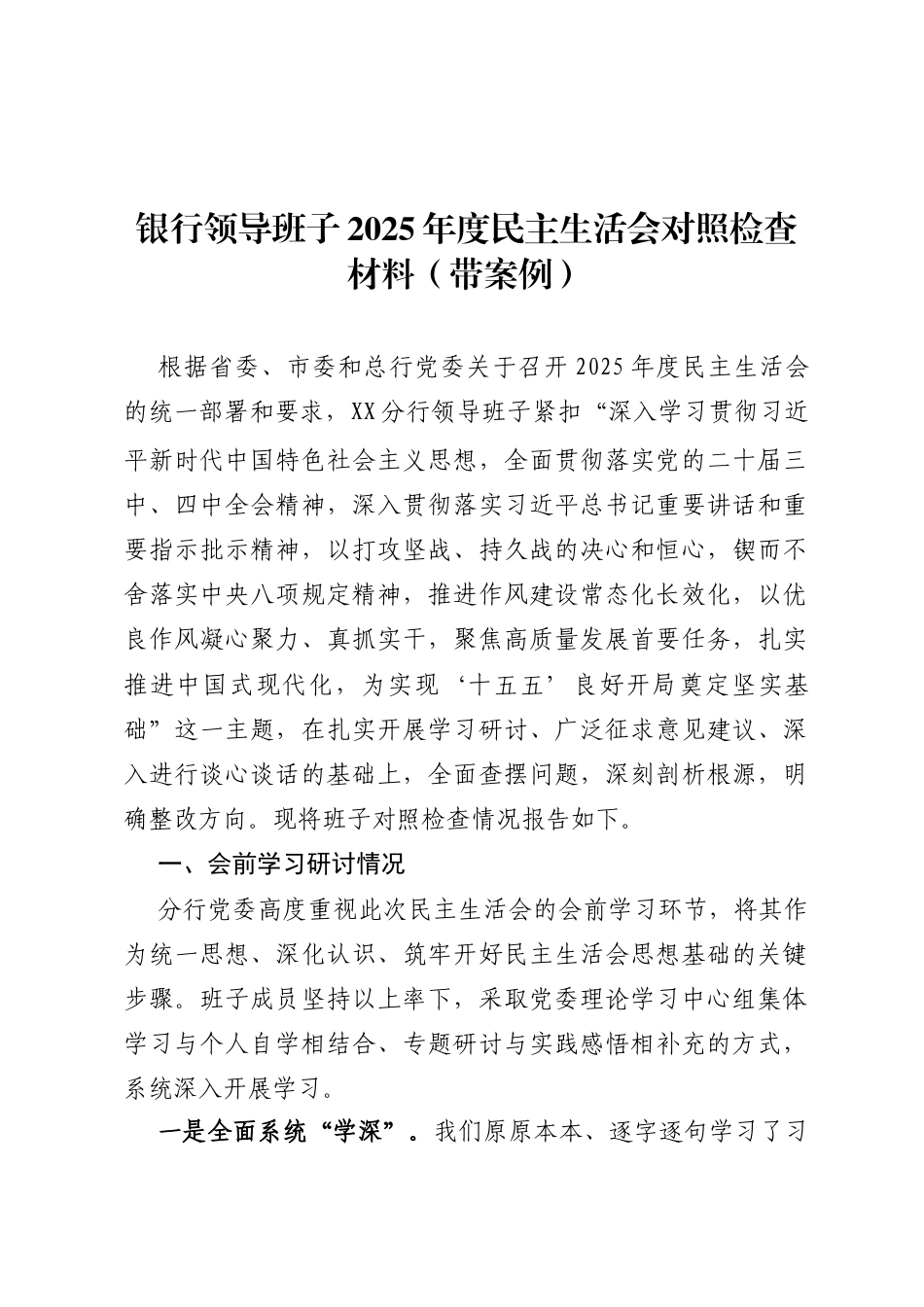 银行领导班子 2025 年度民主生活会对照检查材料（带案例）

根据省委、市委和总行党委关于召开 2025 年度民主生活会的统一部署和要求，XX 分行领导班子紧扣“深入学习贯彻习近平新时代中国特色社会主义思想，全面贯彻落实党的二十届三中、四中全会精神，深入贯彻落实习近平总书记重要讲话和重要指示批示精神，以打攻坚战、持久战的决心和恒心，锲而不舍落实中央八项规定精神，推进作风建设常态化长效化，以优良作风凝心聚力、真抓实干，聚焦高质量发展首要任务，扎实推进中国式现代化，为实现‘十五五’良好开局奠定坚实基础”这一主题，在扎实开展学习研讨、广泛征求意见建议、深入进行谈心谈话的基础上，全面查摆问题，深刻剖析根源，明确整改方向。现将班子对照检查情况报告如下。

一、会前学习研讨情况

分行党委高度重视此次民主生活会的会前学习环节，将其作为统一思想、深化认识、筑牢开好民主生活会思想基础的关键步骤。班子成员坚持以上率下，采取党委理论学习中心组集体学习与个人自学相结合、专题研讨与实践感悟相补充的方式，系统深入开展学习。

一是全面系统“学深”。我们原原本本、逐字逐句学习了习